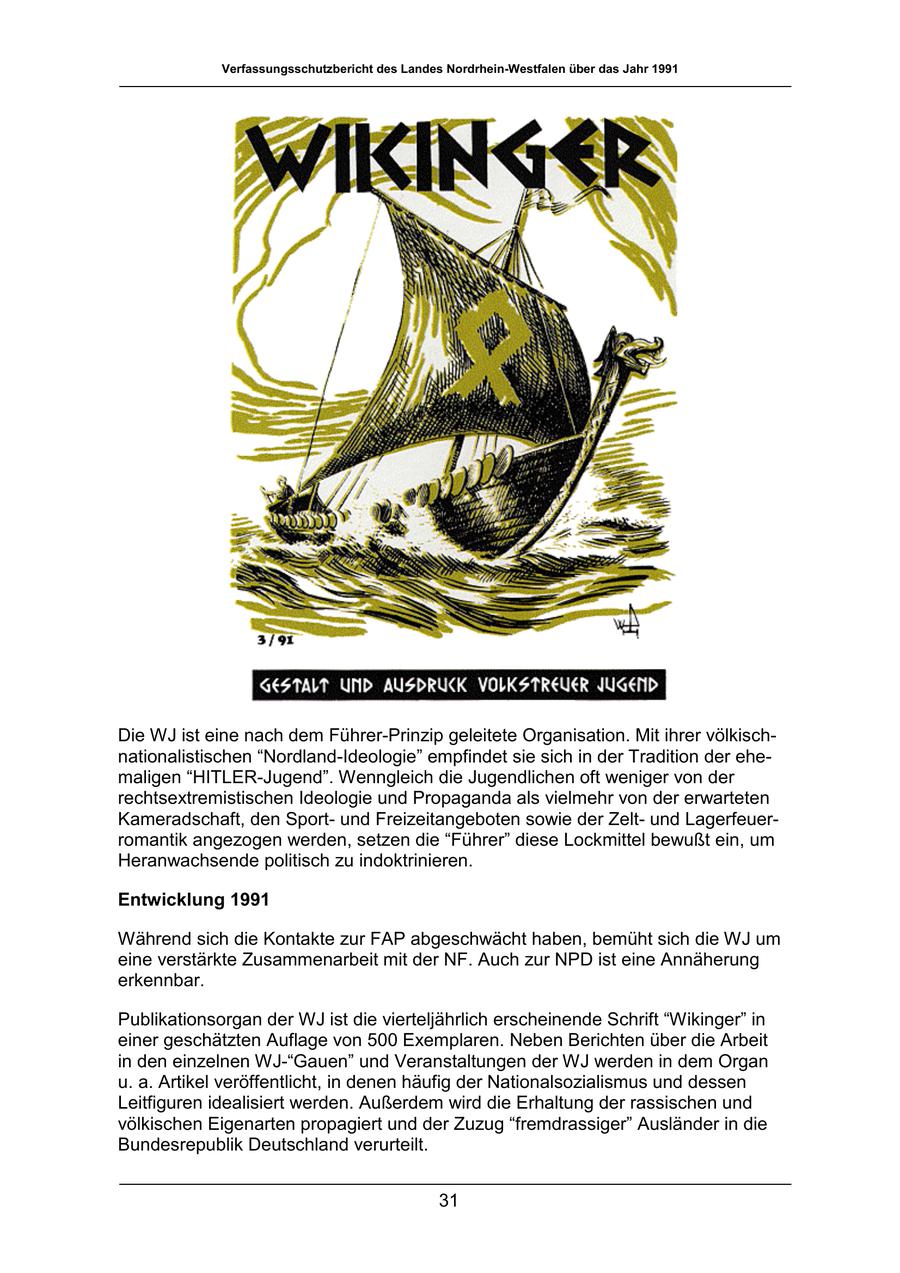 Verfassungsschutzbericht des Landes Nordrhein-Westfalen über das Jahr 1991

WIKINGER

3/91

GESTALT UND AUSDRUCK VOLKSTREUER JUGEND

Die WJ ist eine nach dem Führer-Prinzip geleitete Organisation. Mit ihrer völkisch-nationalistischen “Nordland-Ideologie” empfindet sie sich in der Tradition der ehemaligen “HITLER-Jugend”. Wenngleich die Jugendlichen oft weniger von der rechtsextremistischen Ideologie und Propaganda als vielmehr von der erwarteten Kameradschaft, den Sport- und Freizeitangeboten sowie der Zelt- und Lagerfeuerromantik angezogen werden, setzen die “Führer” diese Lockmittel bewußt ein, um Heranwachsende politisch zu indoktrinieren.

Entwicklung 1991

Während sich die Kontakte zur FAP abgeschwächt haben, bemüht sich die WJ um eine verstärkte Zusammenarbeit mit der NF. Auch zur NPD ist eine Annäherung erkennbar.

Publikationsorgan der WJ ist die vierteljährlich erscheinende Schrift “Wikinger” in einer geschätzten Auflage von 500 Exemplaren. Neben Berichten über die Arbeit in den einzelnen WJ-“Gauen” und Veranstaltungen der WJ werden in dem Organ u. a. Artikel veröffentlicht, in denen häufig der Nationalsozialismus und dessen Leitfiguren idealisiert werden. Außerdem wird die Erhaltung der rassischen und völkischen Eigenarten propagiert und der Zuzug “fremdrassiger” Ausländer in die Bundesrepublik Deutschland verurteilt.

31